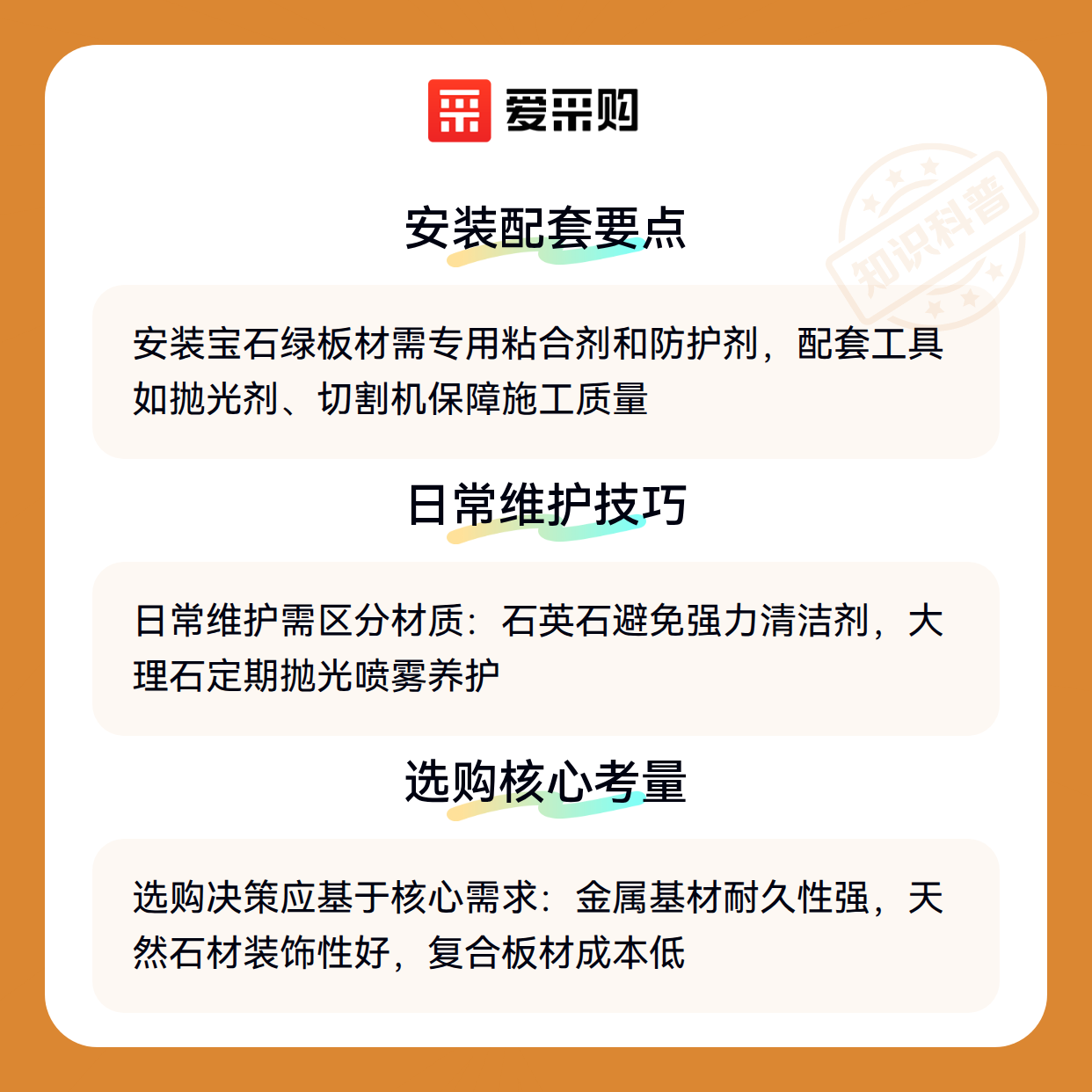 爱采购

安装配套要点

安装宝石绿板材需专用粘合剂和防护剂，配套工具如抛光剂、切割机保障施工质量

日常维护技巧

日常维护需区分材质：石英石避免强力清洁剂，大理石定期抛光喷雾养护

选购核心考量

选购决策应基于核心需求：金属基材耐久性强，天然石材装饰性好，复合板材成本低

知识科普